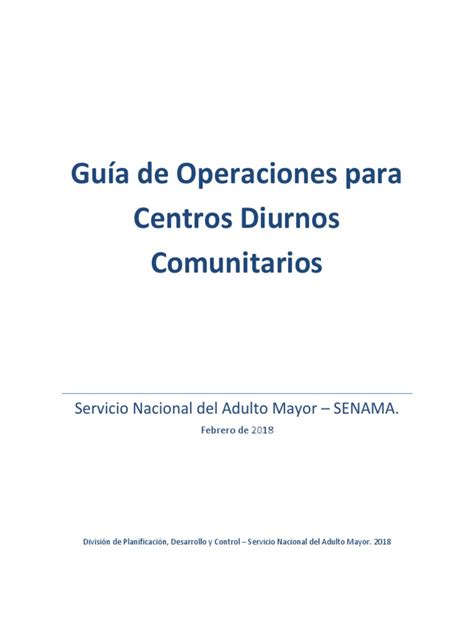 Guía de Operaciones para Centros Diurnos Comunitarios

Servicio Nacional del Adulto Mayor – SENAMA.

Febrero de 2018

División de Planificación, Desarrollo y Control – Servicio Nacional del Adulto Mayor. 2018